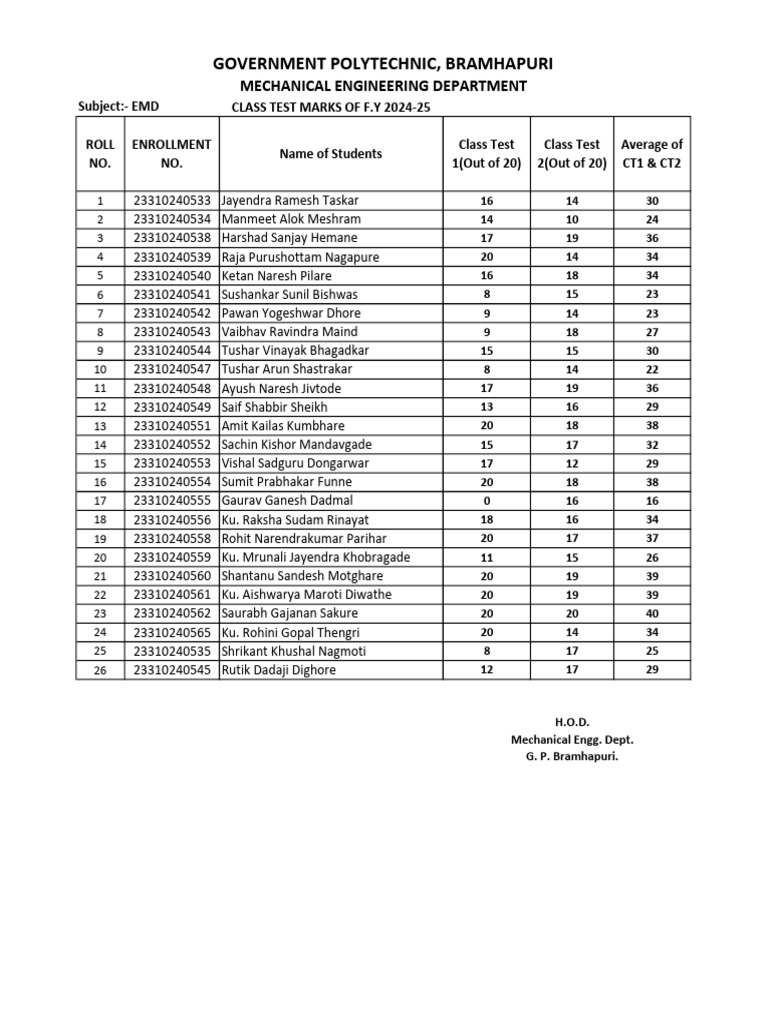 GOVERNMENT POLYTECHNIC, BRAMHAPURI

MECHANICAL ENGINEERING DEPARTMENT

Subject:- EMD

CLASS TEST MARKS OF F.Y 2024-25

| ROLL NO. | ENROLLMENT NO. | Name of Students | Class Test 1(Out of 20) | Class Test 2(Out of 20) | Average of CT1 & CT2 |
|---|---|---|---|---|---|
| 1 | 23310240533 | Jayendra Ramesh Taskar | 16 | 14 | 30 |
| 2 | 23310240534 | Manmeet Alok Meshram | 14 | 10 | 24 |
| 3 | 23310240538 | Harshad Sanjay Hemane | 17 | 19 | 36 |
| 4 | 23310240539 | Raja Purushottam Nagapure | 20 | 14 | 34 |
| 5 | 23310240540 | Ketan Naresh Pilare | 16 | 18 | 34 |
| 6 | 23310240541 | Sushankar Sunil Bishwas | 8 | 15 | 23 |
| 7 | 23310240542 | Pawan Yogeshwar Dhore | 9 | 14 | 23 |
| 8 | 23310240543 | Vaibhav Ravindra Maind | 9 | 18 | 27 |
| 9 | 23310240544 | Tushar Vinayak Bhagadkar | 15 | 15 | 30 |
| 10 | 23310240547 | Tushar Arun Shastrakar | 8 | 14 | 22 |
| 11 | 23310240548 | Ayush Naresh Jivtode | 17 | 19 | 36 |
| 12 | 23310240549 | Saif Shabbir Sheikh | 13 | 16 | 29 |
| 13 | 23310240551 | Amit Kailas Kumbhare | 20 | 18 | 38 |
| 14 | 23310240552 | Sachin Kishor Mandavgade | 15 | 17 | 32 |
| 15 | 23310240553 | Vishal Sadguru Dongarwar | 17 | 12 | 29 |
| 16 | 23310240554 | Sumit Prabhakar Funne | 20 | 18 | 38 |
| 17 | 23310240555 | Gaurav Ganesh Dadmal | 0 | 16 | 16 |
| 18 | 23310240556 | Ku. Raksha Sudam Rinayat | 18 | 16 | 34 |
| 19 | 23310240558 | Rohit Narendrakumar Parihar | 20 | 17 | 37 |
| 20 | 23310240559 | Ku. Mrunali Jayendra Khobragade | 11 | 15 | 26 |
| 21 | 23310240560 | Shantanu Sandesh Motghare | 20 | 19 | 39 |
| 22 | 23310240561 | Ku. Aishwarya Maroti Diwathe | 20 | 19 | 39 |
| 23 | 23310240562 | Saurabh Gajanan Sakure | 20 | 20 | 40 |
| 24 | 23310240565 | Ku. Rohini Gopal Thengri | 20 | 14 | 34 |
| 25 | 23310240535 | Shrikant Khushal Nagmoti | 8 | 17 | 25 |
| 26 | 23310240545 | Rutik Dadaji Dighore | 12 | 17 | 29 |

H.O.D.
Mechanical Engg. Dept.
G. P. Bramhapuri.